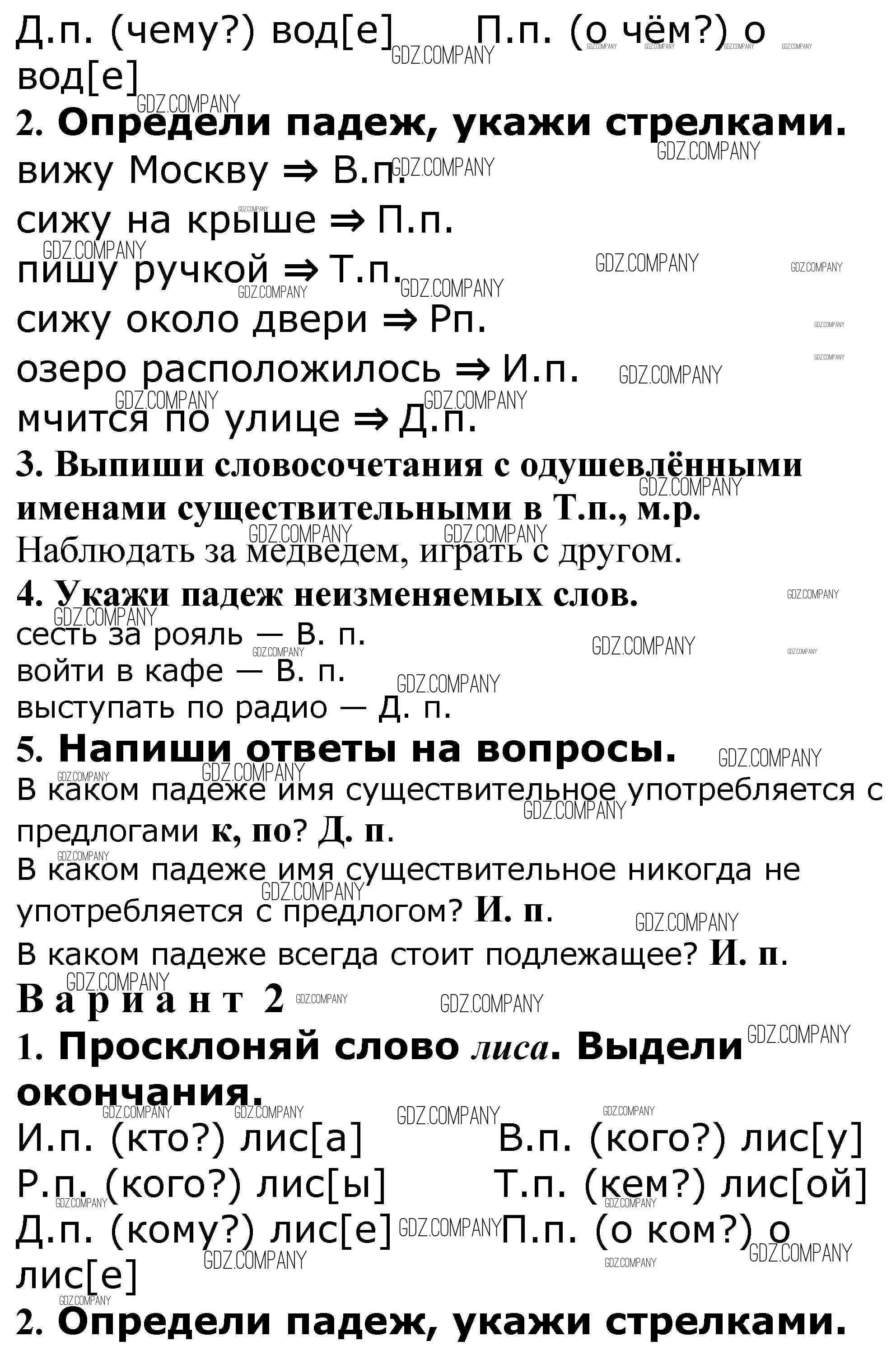 Д.п. (чему?) вод[е] П.п. (о чём?) о вод[е]

2. Определи падеж, укажи стрелками.
вижу Москву ⇒ В.п.
сижу на крыше ⇒ П.п.
пишу ручкой ⇒ Т.п.
сижу около двери ⇒ Рп.
озеро расположилось ⇒ И.п.
мчится по улице ⇒ Д.п.

3. Выпиши словосочетания с одушевлёнными именами существительными в Т.п., м.р.
Наблюдать за медведем, играть с другом.

4. Укажи падеж неизменяемых слов.
сесть за рояль — В. п.
войти в кафе — В. п.
выступать по радио — Д. п.

5. Напиши ответы на вопросы.
В каком падеже имя существительное употребляется с предлогами к, по? Д. п.
В каком падеже имя существительное никогда не употребляется с предлогом? И. п.
В каком падеже всегда стоит подлежащее? И. п.

Вариант 2

1. Просклоняй слово лиса. Выдели окончания.
И.п. (кто?) лис[а] В.п. (кого?) лис[у]
Р.п. (кого?) лис[ы] Т.п. (кем?) лис[ой]
Д.п. (кому?) лис[е] П.п. (о ком?) о лис[е]

2. Определи падеж, укажи стрелками.

GDZ.COMPANY